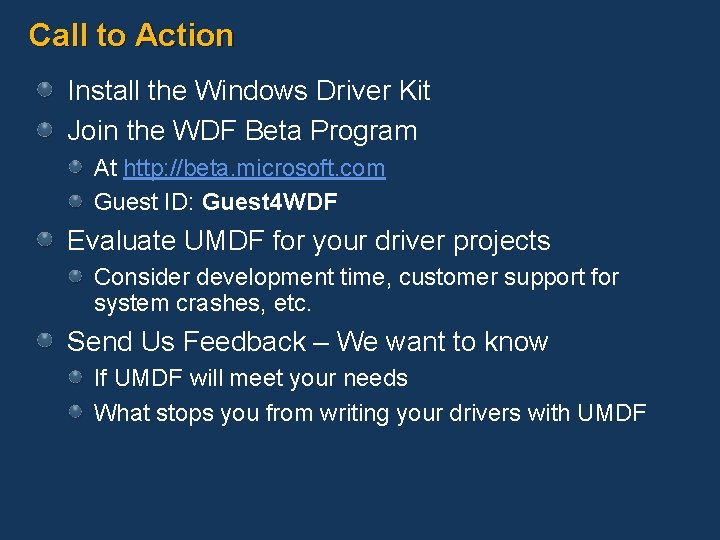 Call to Action

Install the Windows Driver Kit

Join the WDF Beta Program

At http://beta.microsoft.com

Guest ID: Guest4WDF

Evaluate UMDF for your driver projects

Consider development time, customer support for system crashes, etc.

Send Us Feedback – We want to know

If UMDF will meet your needs

What stops you from writing your drivers with UMDF